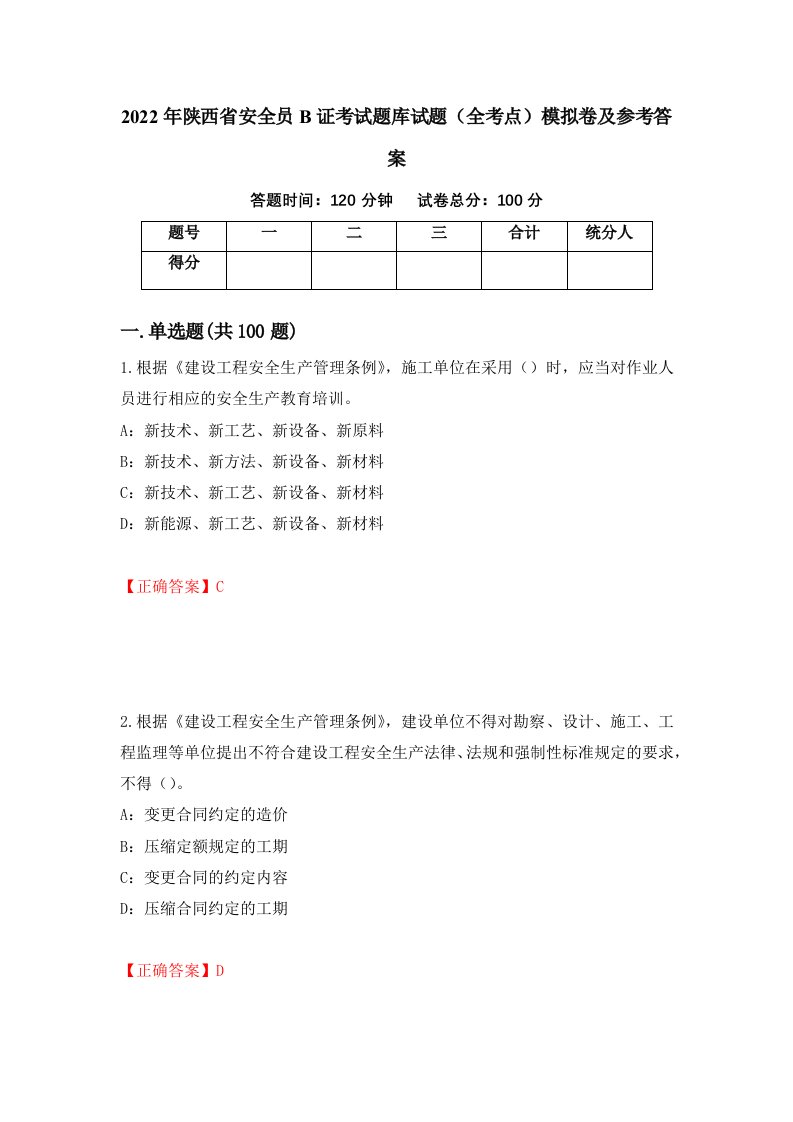 2022年陕西省安全员B证考试题库试题（全考点）模拟卷及参考答案

答题时间：120分钟　试卷总分：100分

| 题号 | 一 | 二 | 三 | 合计 | 统分人 |
|---|---|---|---|---|---|
| 得分 | | | | | |

一.单选题(共100题)

1.根据《建设工程安全生产管理条例》，施工单位在采用（）时，应当对作业人员进行相应的安全生产教育培训。

A：新技术、新工艺、新设备、新原料

B：新技术、新方法、新设备、新材料

C：新技术、新工艺、新设备、新材料

D：新能源、新工艺、新设备、新材料

【正确答案】C

2.根据《建设工程安全生产管理条例》，建设单位不得对勘察、设计、施工、工程监理等单位提出不符合建设工程安全生产法律、法规和强制性标准规定的要求，不得（）。

A：变更合同约定的造价

B：压缩定额规定的工期

C：变更合同的约定内容

D：压缩合同约定的工期

【正确答案】D